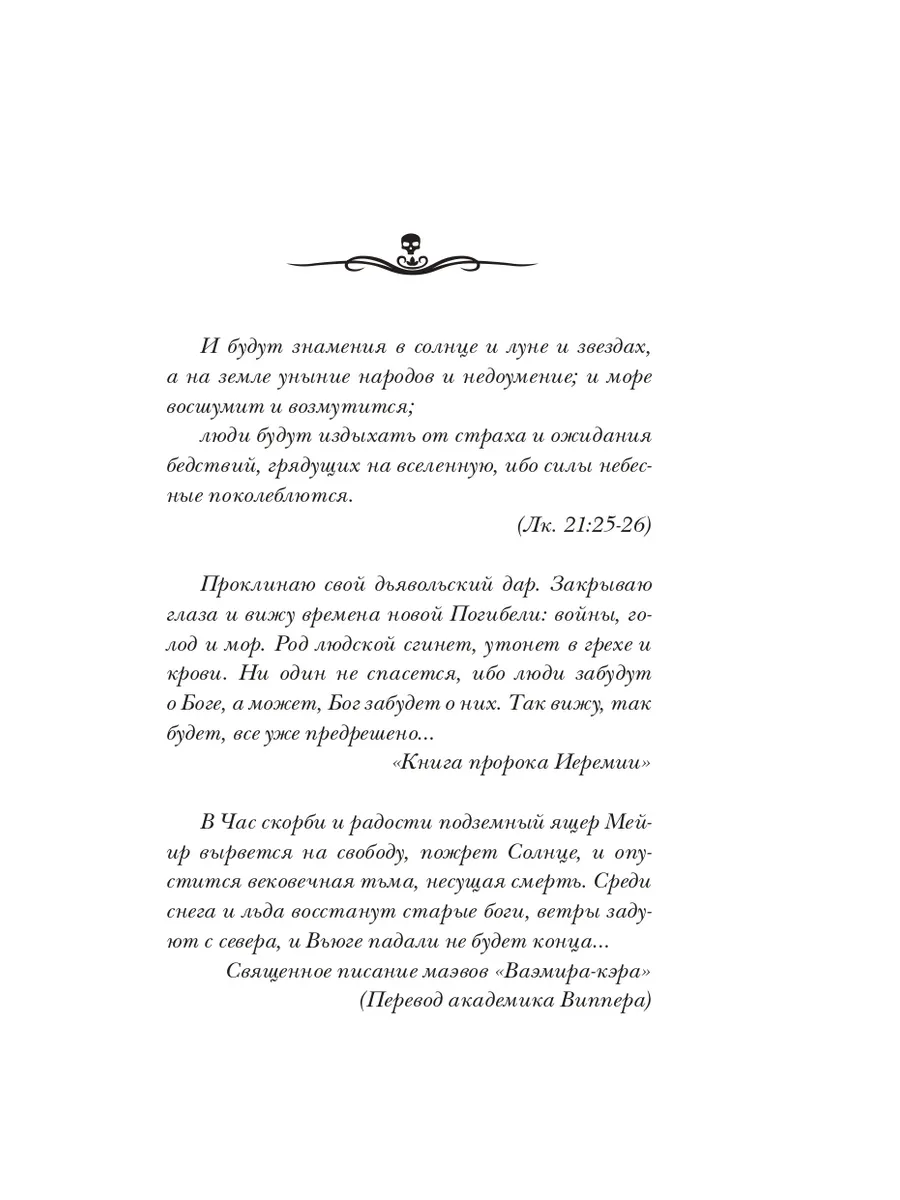 И будут знамения в солнце и луне и звездах, а на земле уныние народов и недоумение; и море восшумит и возмутится;

люди будут издыхать от страха и ожидания бедствий, грядущих на вселенную, ибо силы небесные поколеблются.

(Лк. 21:25-26)

Проклинаю свой дьявольский дар. Закрываю глаза и вижу времена новой Погибели: войны, голод и мор. Род людской сгинет, утонет в грехе и крови. Ни один не спасется, ибо люди забудут о Боге, а может, Бог забудет о них. Так вижу, так будет, все уже предрешено...

«Книга пророка Иеремии»

В Час скорби и радости подземный ящер Мейир вырвется на свободу, пожрет Солнце, и опустится вековечная тьма, несущая смерть. Среди снега и льда восстанут старые боги, ветры задуют с севера, и Вьюге падали не будет конца...

Священное писание маэвов «Ваэмира-кэра»
(Перевод академика Виппера)